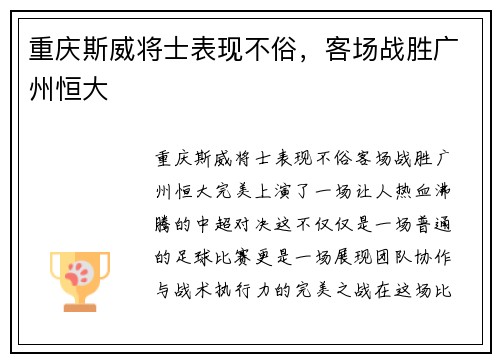 重庆斯威将士表现不俗，客场战胜广州恒大

重庆斯威将士表现不俗客场战胜广州恒大完美上演了一场让人热血沸腾的中超对决这不仅仅是一场普通的足球比赛更是一场展现团队协作与战术执行力的完美之战在这场比